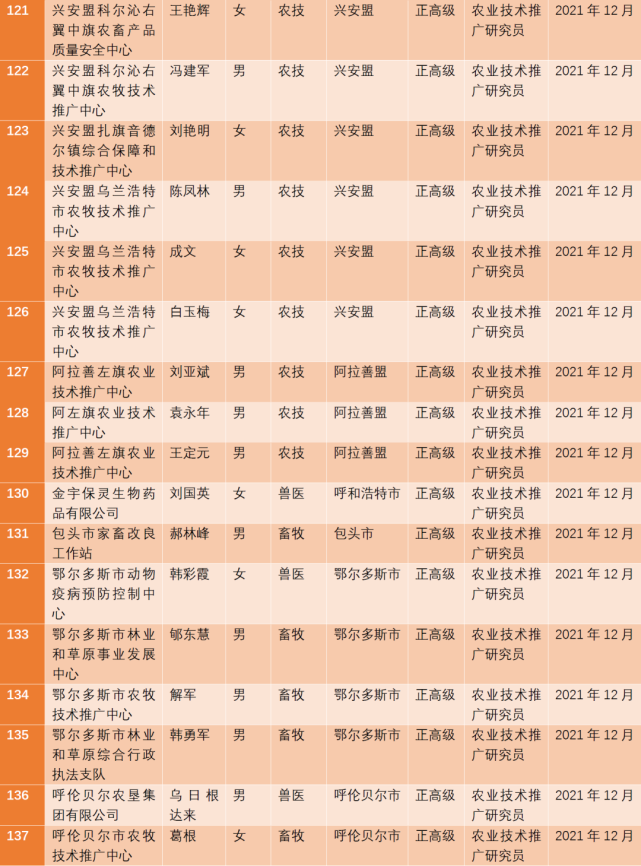 | 121 | 兴安盟科尔沁右翼中旗农畜产品质量安全中心 | 王艳辉 | 女 | 农技 | 兴安盟 | 正高级 | 农业技术推广研究员 | 2021 年 12 月 |
|---|---|---|---|---|---|---|---|---|
| 122 | 兴安盟科尔沁右翼中旗农牧技术推广中心 | 冯建军 | 男 | 农技 | 兴安盟 | 正高级 | 农业技术推广研究员 | 2021 年 12 月 |
| 123 | 兴安盟扎旗音德尔镇综合保障和技术推广中心 | 刘艳明 | 女 | 农技 | 兴安盟 | 正高级 | 农业技术推广研究员 | 2021 年 12 月 |
| 124 | 兴安盟乌兰浩特市农牧技术推广中心 | 陈凤林 | 男 | 农技 | 兴安盟 | 正高级 | 农业技术推广研究员 | 2021 年 12 月 |
| 125 | 兴安盟乌兰浩特市农牧技术推广中心 | 成文 | 女 | 农技 | 兴安盟 | 正高级 | 农业技术推广研究员 | 2021 年 12 月 |
| 126 | 兴安盟乌兰浩特市农牧技术推广中心 | 白玉梅 | 女 | 农技 | 兴安盟 | 正高级 | 农业技术推广研究员 | 2021 年 12 月 |
| 127 | 阿拉善左旗农业技术推广中心 | 刘亚斌 | 男 | 农技 | 阿拉善盟 | 正高级 | 农业技术推广研究员 | 2021 年 12 月 |
| 128 | 阿左旗农业技术推广中心 | 袁永年 | 男 | 农技 | 阿拉善盟 | 正高级 | 农业技术推广研究员 | 2021 年 12 月 |
| 129 | 阿拉善左旗农业技术推广中心 | 王定元 | 男 | 农技 | 阿拉善盟 | 正高级 | 农业技术推广研究员 | 2021 年 12 月 |
| 130 | 金宇保灵生物药品有限公司 | 刘国英 | 女 | 兽医 | 呼和浩特市 | 正高级 | 农业技术推广研究员 | 2021 年 12 月 |
| 131 | 包头市家畜改良工作站 | 郝林峰 | 男 | 畜牧 | 包头市 | 正高级 | 农业技术推广研究员 | 2021 年 12 月 |
| 132 | 鄂尔多斯市动物疫病预防控制中心 | 韩彩霞 | 女 | 兽医 | 鄂尔多斯市 | 正高级 | 农业技术推广研究员 | 2021 年 12 月 |
| 133 | 鄂尔多斯市林业和草原事业发展中心 | 郇东慧 | 男 | 畜牧 | 鄂尔多斯市 | 正高级 | 农业技术推广研究员 | 2021 年 12 月 |
| 134 | 鄂尔多斯市农牧技术推广中心 | 解军 | 男 | 畜牧 | 鄂尔多斯市 | 正高级 | 农业技术推广研究员 | 2021 年 12 月 |
| 135 | 鄂尔多斯市林业和草原综合行政执法支队 | 韩勇军 | 男 | 畜牧 | 鄂尔多斯市 | 正高级 | 农业技术推广研究员 | 2021 年 12 月 |
| 136 | 呼伦贝尔农垦集团有限公司 | 乌日根达来 | 男 | 兽医 | 呼伦贝尔市 | 正高级 | 农业技术推广研究员 | 2021 年 12 月 |
| 137 | 呼伦贝尔市农牧技术推广中心 | 葛根 | 女 | 畜牧 | 呼伦贝尔市 | 正高级 | 农业技术推广研究员 | 2021 年 12 月 |